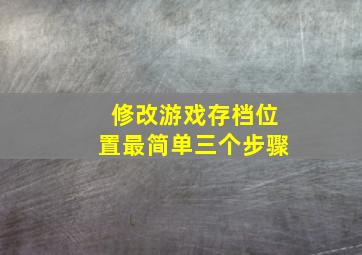 修改游戏存档位置最简单三个步骤